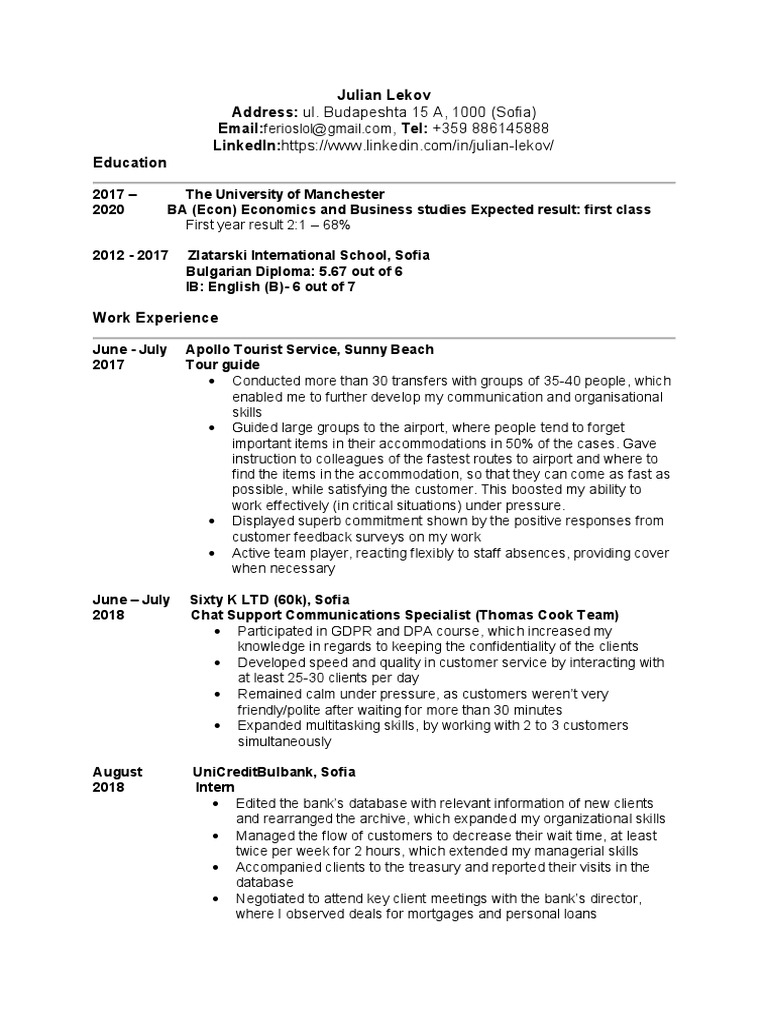 Julian Lekov
Address: ul. Budapeshta 15 A, 1000 (Sofia)
Email:ferioslol@gmail.com, Tel: +359 886145888
LinkedIn:https://www.linkedin.com/in/julian-lekov/

Education

2017 – 2020 The University of Manchester
BA (Econ) Economics and Business studies Expected result: first class
First year result 2:1 – 68%

2012 - 2017 Zlatarski International School, Sofia
Bulgarian Diploma: 5.67 out of 6
IB: English (B)- 6 out of 7

Work Experience

June - July 2017 Apollo Tourist Service, Sunny Beach
Tour guide
• Conducted more than 30 transfers with groups of 35-40 people, which enabled me to further develop my communication and organisational skills
• Guided large groups to the airport, where people tend to forget important items in their accommodations in 50% of the cases. Gave instruction to colleagues of the fastest routes to airport and where to find the items in the accommodation, so that they can come as fast as possible, while satisfying the customer. This boosted my ability to work effectively (in critical situations) under pressure.
• Displayed superb commitment shown by the positive responses from customer feedback surveys on my work
• Active team player, reacting flexibly to staff absences, providing cover when necessary

June – July 2018 Sixty K LTD (60k), Sofia
Chat Support Communications Specialist (Thomas Cook Team)
• Participated in GDPR and DPA course, which increased my knowledge in regards to keeping the confidentiality of the clients
• Developed speed and quality in customer service by interacting with at least 25-30 clients per day
• Remained calm under pressure, as customers weren't very friendly/polite after waiting for more than 30 minutes
• Expanded multitasking skills, by working with 2 to 3 customers simultaneously

August 2018 UniCreditBulbank, Sofia
Intern
• Edited the bank's database with relevant information of new clients and rearranged the archive, which expanded my organizational skills
• Managed the flow of customers to decrease their wait time, at least twice per week for 2 hours, which extended my managerial skills
• Accompanied clients to the treasury and reported their visits in the database
• Negotiated to attend key client meetings with the bank's director, where I observed deals for mortgages and personal loans